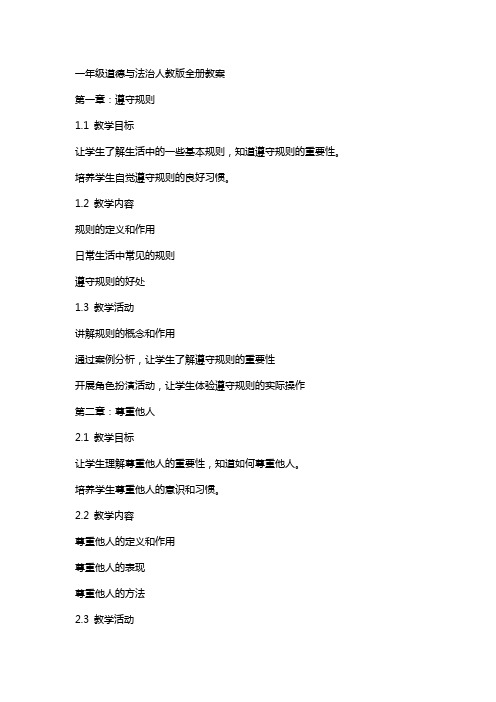 一年级道德与法治人教版全册教案

第一章：遵守规则

1.1 教学目标

让学生了解生活中的一些基本规则，知道遵守规则的重要性。

培养学生自觉遵守规则的良好习惯。

1.2 教学内容

规则的定义和作用

日常生活中常见的规则

遵守规则的好处

1.3 教学活动

讲解规则的概念和作用

通过案例分析，让学生了解遵守规则的重要性

开展角色扮演活动，让学生体验遵守规则的实际操作

第二章：尊重他人

2.1 教学目标

让学生理解尊重他人的重要性，知道如何尊重他人。

培养学生尊重他人的意识和习惯。

2.2 教学内容

尊重他人的定义和作用

尊重他人的表现

尊重他人的方法

2.3 教学活动